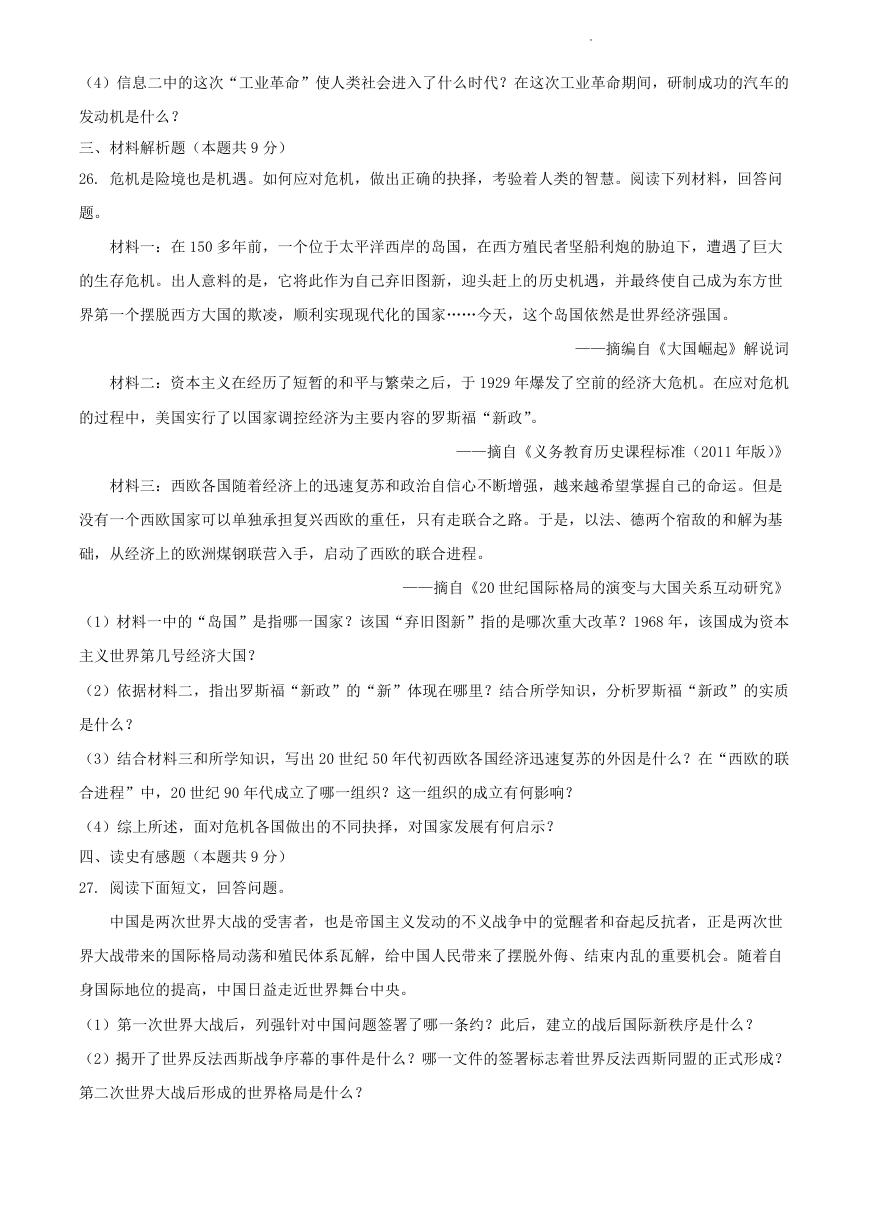 .

（4）信息二中的这次“工业革命”使人类社会进入了什么时代？在这次工业革命期间，研制成功的汽车的发动机是什么？

三、材料解析题（本题共 9 分）

26. 危机是险境也是机遇。如何应对危机，做出正确的抉择，考验着人类的智慧。阅读下列材料，回答问题。

材料一：在 150 多年前，一个位于太平洋西岸的岛国，在西方殖民者坚船利炮的胁迫下，遭遇了巨大的生存危机。出人意料的是，它将此作为自己弃旧图新，迎头赶上的历史机遇，并最终使自己成为东方世界第一个摆脱西方大国的欺凌，顺利实现现代化的国家……今天，这个岛国依然是世界经济强国。

——摘编自《大国崛起》解说词

材料二：资本主义在经历了短暂的和平与繁荣之后，于 1929 年爆发了空前的经济大危机。在应对危机的过程中，美国实行了以国家调控经济为主要内容的罗斯福“新政”。

——摘自《义务教育历史课程标准（2011 年版）》

材料三：西欧各国随着经济上的迅速复苏和政治自信心不断增强，越来越希望掌握自己的命运。但是没有一个西欧国家可以单独承担复兴西欧的重任，只有走联合之路。于是，以法、德两个宿敌的和解为基础，从经济上的欧洲煤钢联营入手，启动了西欧的联合进程。

——摘自《20 世纪国际格局的演变与大国关系互动研究》

（1）材料一中的“岛国”是指哪一国家？该国“弃旧图新”指的是哪次重大改革？1968 年，该国成为资本主义世界第几号经济大国？

（2）依据材料二，指出罗斯福“新政”的“新”体现在哪里？结合所学知识，分析罗斯福“新政”的实质是什么？

（3）结合材料三和所学知识，写出 20 世纪 50 年代初西欧各国经济迅速复苏的外因是什么？在“西欧的联合进程”中，20 世纪 90 年代成立了哪一组织？这一组织的成立有何影响？

（4）综上所述，面对危机各国做出的不同抉择，对国家发展有何启示？

四、读史有感题（本题共 9 分）

27. 阅读下面短文，回答问题。

中国是两次世界大战的受害者，也是帝国主义发动的不义战争中的觉醒者和奋起反抗者，正是两次世界大战带来的国际格局动荡和殖民体系瓦解，给中国人民带来了摆脱外侮、结束内乱的重要机会。随着自身国际地位的提高，中国日益走近世界舞台中央。

（1）第一次世界大战后，列强针对中国问题签署了哪一条约？此后，建立的战后国际新秩序是什么？

（2）揭开了世界反法西斯战争序幕的事件是什么？哪一文件的签署标志着世界反法西斯同盟的正式形成？第二次世界大战后形成的世界格局是什么？